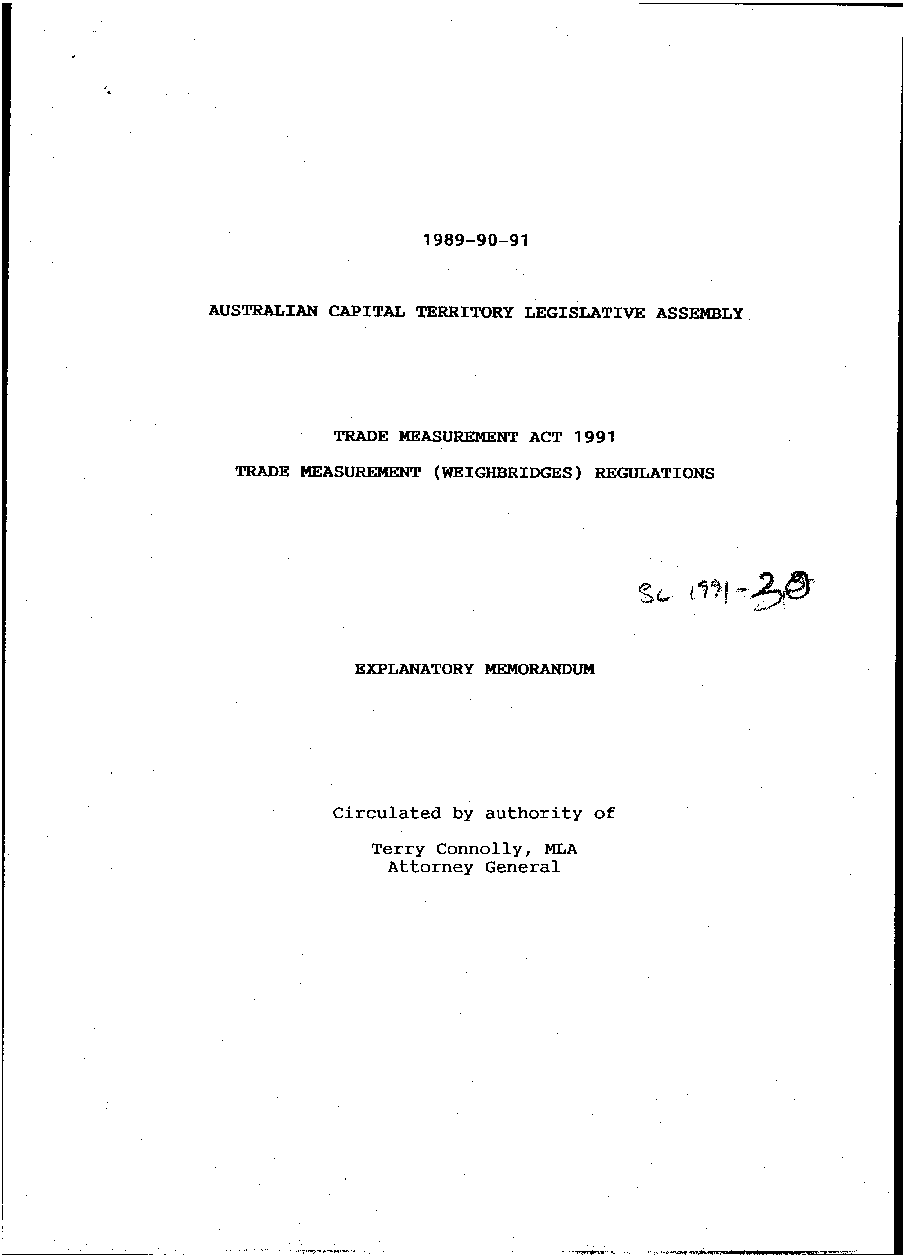 1989-90-91

AUSTRALIAN CAPITAL TERRITORY LEGISLATIVE ASSEMBLY

TRADE MEASUREMENT ACT 1991

TRADE MEASUREMENT (WEIGHBRIDGES) REGULATIONS

SL 1991-30

EXPLANATORY MEMORANDUM

Circulated by authority of

Terry Connolly, MLA
Attorney General